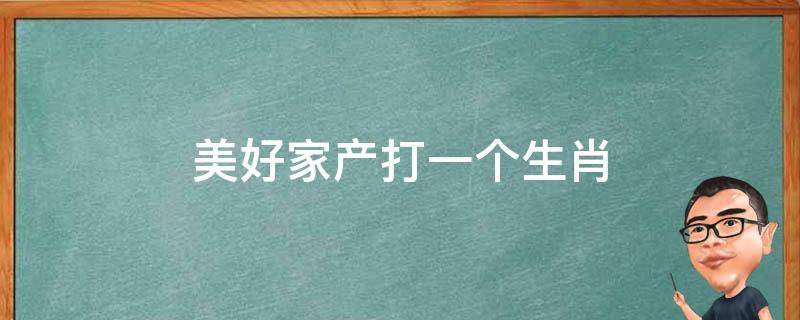 美好家产打一个生肖